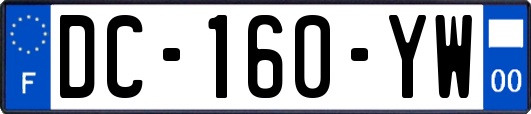 F
DC-160-YW
00